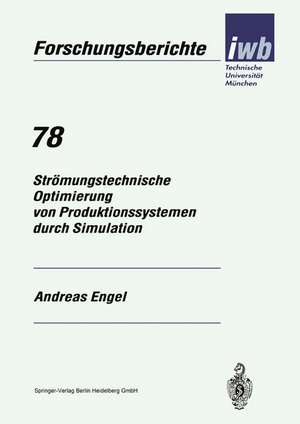 Forschungsberichte

iwb

Technische
Universität
München

78

Strömungstechnische Optimierung von Produktionssystemen durch Simulation

Andreas Engel

Springer-Verlag Berlin Heidelberg GmbH